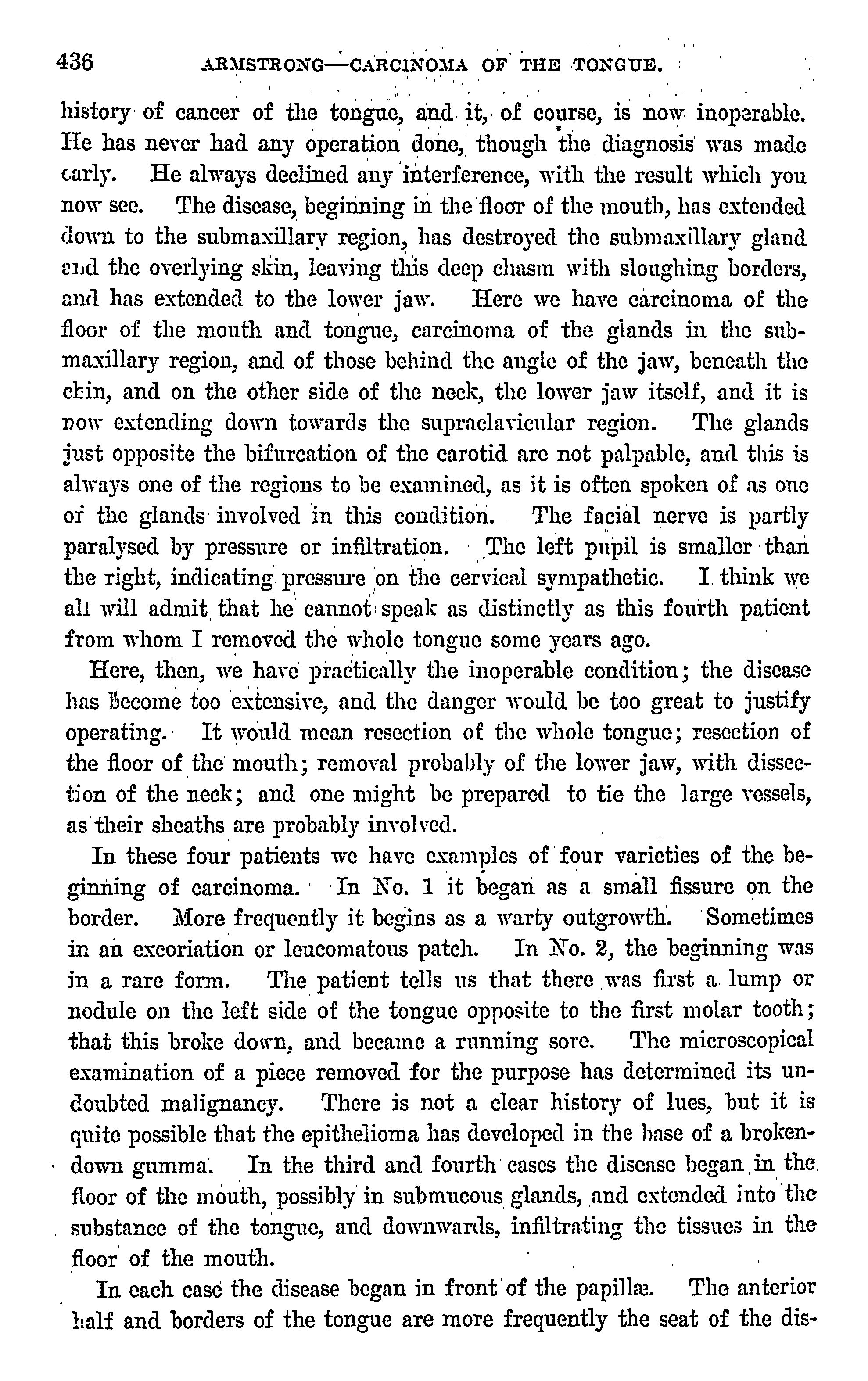 436 ARMSTRONG—CARCINOMA OF THE TONGUE.

history of cancer of the tongue, and it, of course, is now inoperable. He has never had any operation done, though the diagnosis was made early. He always declined any interference, with the result which you now see. The disease, beginning in the floor of the mouth, has extended down to the submaxillary region, has destroyed the submaxillary gland and the overlying skin, leaving this deep chasm with sloughing borders, and has extended to the lower jaw. Here we have carcinoma of the floor of the mouth and tongue, carcinoma of the glands in the submaxillary region, and of those behind the angle of the jaw, beneath the chin, and on the other side of the neck, the lower jaw itself, and it is now extending down towards the supraclavicular region. The glands just opposite the bifurcation of the carotid are not palpable, and this is always one of the regions to be examined, as it is often spoken of as one of the glands involved in this condition. The facial nerve is partly paralysed by pressure or infiltration. The left pupil is smaller than the right, indicating pressure on the cervical sympathetic. I think we all will admit that he cannot speak as distinctly as this fourth patient from whom I removed the whole tongue some years ago.

Here, then, we have practically the inoperable condition; the disease has become too extensive, and the danger would be too great to justify operating. It would mean resection of the whole tongue; resection of the floor of the mouth; removal probably of the lower jaw, with dissection of the neck; and one might be prepared to tie the large vessels, as their sheaths are probably involved.

In these four patients we have examples of four varieties of the beginning of carcinoma. In No. 1 it began as a small fissure on the border. More frequently it begins as a warty outgrowth. Sometimes in an excoriation or leucomatous patch. In No. 2, the beginning was in a rare form. The patient tells us that there was first a lump or nodule on the left side of the tongue opposite to the first molar tooth; that this broke down, and became a running sore. The microscopical examination of a piece removed for the purpose has determined its undoubted malignancy. There is not a clear history of lues, but it is quite possible that the epithelioma has developed in the base of a broken-down gumma. In the third and fourth cases the disease began in the floor of the mouth, possibly in submucous glands, and extended into the substance of the tongue, and downwards, infiltrating the tissues in the floor of the mouth.

In each case the disease began in front of the papillæ. The anterior half and borders of the tongue are more frequently the seat of the dis-